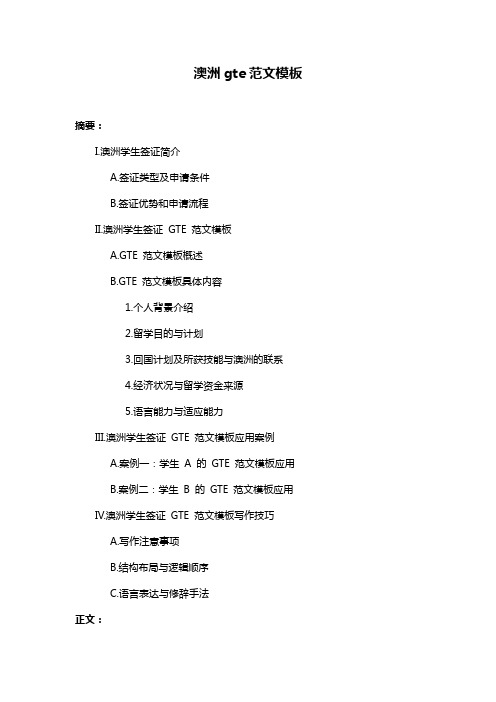 澳洲 gte 范文模板

摘要：

I.澳洲学生签证简介

A.签证类型及申请条件

B.签证优势和申请流程

II.澳洲学生签证 GTE 范文模板

A.GTE 范文模板概述

B.GTE 范文模板具体内容

1.个人背景介绍

2.留学目的与计划

3.回国计划及所获技能与澳洲的联系

4.经济状况与留学资金来源

5.语言能力与适应能力

III.澳洲学生签证 GTE 范文模板应用案例

A.案例一：学生 A 的 GTE 范文模板应用

B.案例二：学生 B 的 GTE 范文模板应用

IV.澳洲学生签证 GTE 范文模板写作技巧

A.写作注意事项

B.结构布局与逻辑顺序

C.语言表达与修辞手法

正文：